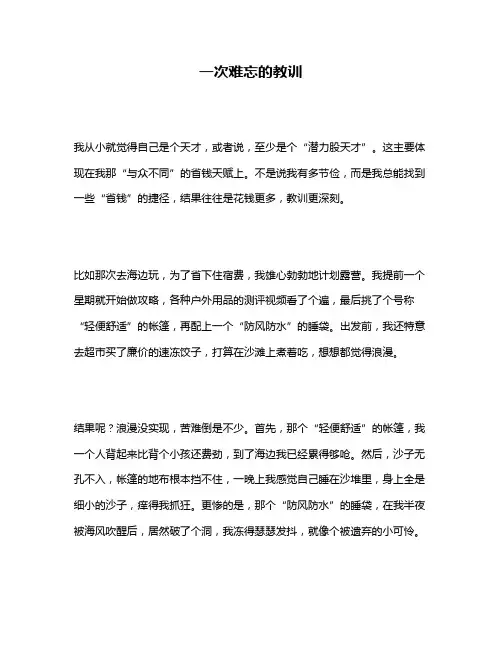 一次难忘的教训

我从小就觉得自己是个天才，或者说，至少是个“潜力股天才”。这主要体现在我那“与众不同”的省钱天赋上。不是说我有多节俭，而是我总能找到一些“省钱”的捷径，结果往往是花钱更多，教训更深刻。

比如那次去海边玩，为了省下住宿费，我雄心勃勃地计划露营。我提前一个星期就开始做攻略，各种户外用品的测评视频看了个遍，最后挑了个号称“轻便舒适”的帐篷，再配上一个“防风防水”的睡袋。出发前，我还特意去超市买了廉价的速冻饺子，打算在沙滩上煮着吃，想想都觉得浪漫。

结果呢？浪漫没实现，苦难倒是不少。首先，那个“轻便舒适”的帐篷，我一个人背起来比背个小孩还费劲，到了海边我已经累得够呛。然后，沙子无孔不入，帐篷的地布根本挡不住，一晚上我感觉自己睡在沙堆里，身上全是细小的沙子，痒得我抓狂。更惨的是，那个“防风防水”的睡袋，在我半夜被海风吹醒后，居然破了个洞，我冻得瑟瑟发抖，就像个被遗弃的小可怜。